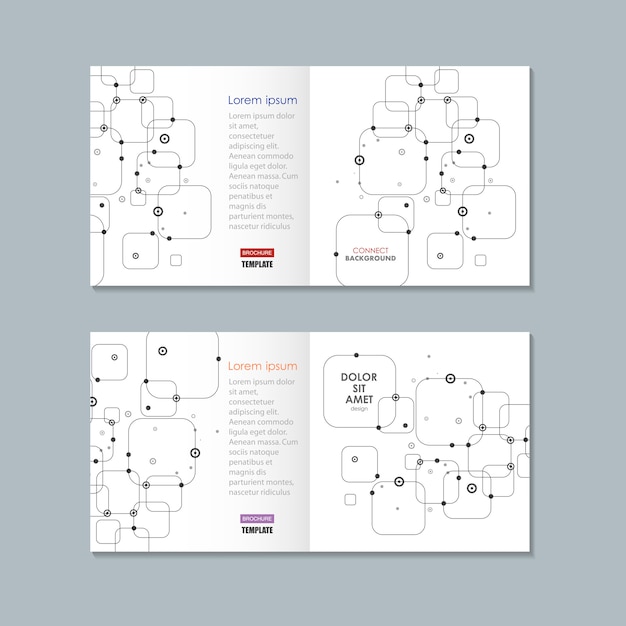 Lorem ipsum

Lorem ipsum dolor sit amet, consectetuer adipiscing elit. Aenean commodo ligula eget dolor. Aenean massa. Cum sociis natoque penatibus et magnis dis parturient montes, nascetur ridiculus

BROCHURE
TEMPLATE

CONNECT
BACKGROUND

Lorem ipsum

Lorem ipsum dolor sit amet, consectetuer adipiscing elit. Aenean commodo ligula eget dolor. Aenean massa. Cum sociis natoque penatibus et magnis dis parturient montes, nascetur ridiculus

BROCHURE
TEMPLATE

DOLOR
SIT
AMET
design